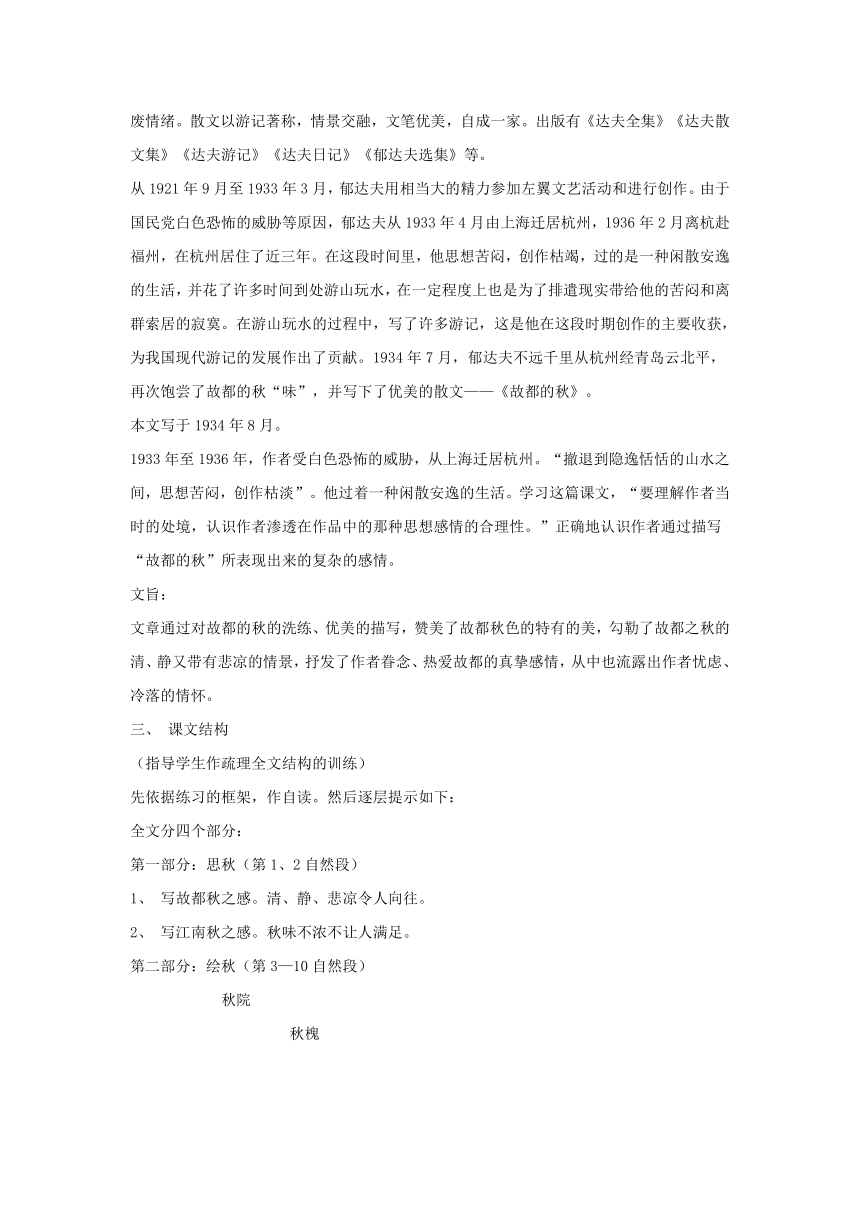 废情绪。散文以游记著称，情景交融，文笔优美，自成一家。出版有《达夫全集》《达夫散文集》《达夫游记》《达夫日记》《郁达夫选集》等。

从 1921 年 9 月至 1933 年 3 月，郁达夫用相当大的精力参加左翼文艺活动和进行创作。由于国民党白色恐怖的威胁等原因，郁达夫从 1933 年 4 月由上海迁居杭州，1936 年 2 月离杭赴福州，在杭州居住了近三年。在这段时间里，他思想苦闷，创作枯竭，过的是一种闲散安逸的生活，并花了许多时间到处游山玩水，在一定程度上也是为了排遣现实带给他的苦闷和离群索居的寂寞。在游山玩水的过程中，写了许多游记，这是他在这段时期创作的主要收获，为我国现代游记的发展作出了贡献。1934 年 7 月，郁达夫不远千里从杭州经青岛云北平，再次饱尝了故都的秋“味”，并写下了优美的散文——《故都的秋》。

本文写于 1934 年 8 月。

1933 年至 1936 年，作者受白色恐怖的威胁，从上海迁居杭州。“撤退到隐逸恬恬的山水之间，思想苦闷，创作枯淡”。他过着一种闲散安逸的生活。学习这篇课文，“要理解作者当时的处境，认识作者渗透在作品中的那种思想感情的合理性。”正确地认识作者通过描写“故都的秋”所表现出来的复杂的感情。

文旨：

文章通过对故都的秋的洗练、优美的描写，赞美了故都秋色的特有的美，勾勒了故都之秋的清、静又带有悲凉的情景，抒发了作者眷念、热爱故都的真挚感情，从中也流露出作者忧虑、冷落的情怀。

三、 课文结构

（指导学生作疏理全文结构的训练）

先依据练习的框架，作自读。然后逐层提示如下：

全文分四个部分：

第一部分：思秋（第 1、2 自然段）

1、 写故都秋之感。清、静、悲凉令人向往。

2、 写江南秋之感。秋味不浓不让人满足。

第二部分：绘秋（第 3—10 自然段）

秋院

秋槐